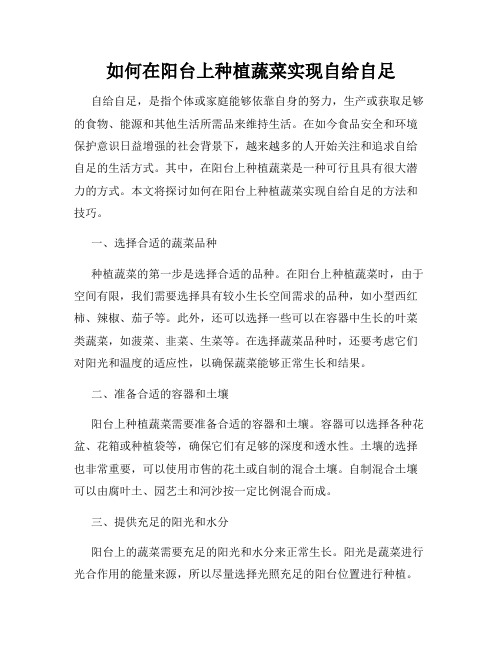 如何在阳台上种植蔬菜实现自给自足

自给自足，是指个体或家庭能够依靠自身的努力，生产或获取足够的食物、能源和其他生活所需品来维持生活。在如今食品安全和环境保护意识日益增强的社会背景下，越来越多的人开始关注和追求自给自足的生活方式。其中，在阳台上种植蔬菜是一种可行且具有很大潜力的方式。本文将探讨如何在阳台上种植蔬菜实现自给自足的方法和技巧。

一、选择合适的蔬菜品种

种植蔬菜的第一步是选择合适的品种。在阳台上种植蔬菜时，由于空间有限，我们需要选择具有较小生长空间需求的品种，如小型西红柿、辣椒、茄子等。此外，还可以选择一些可以在容器中生长的叶菜类蔬菜，如菠菜、韭菜、生菜等。在选择蔬菜品种时，还要考虑它们对阳光和温度的适应性，以确保蔬菜能够正常生长和结果。

二、准备合适的容器和土壤

阳台上种植蔬菜需要准备合适的容器和土壤。容器可以选择各种花盆、花箱或种植袋等，确保它们有足够的深度和透水性。土壤的选择也非常重要，可以使用市售的花土或自制的混合土壤。自制混合土壤可以由腐叶土、园艺土和河沙按一定比例混合而成。

三、提供充足的阳光和水分

阳台上的蔬菜需要充足的阳光和水分来正常生长。阳光是蔬菜进行光合作用的能量来源，所以尽量选择光照充足的阳台位置进行种植。